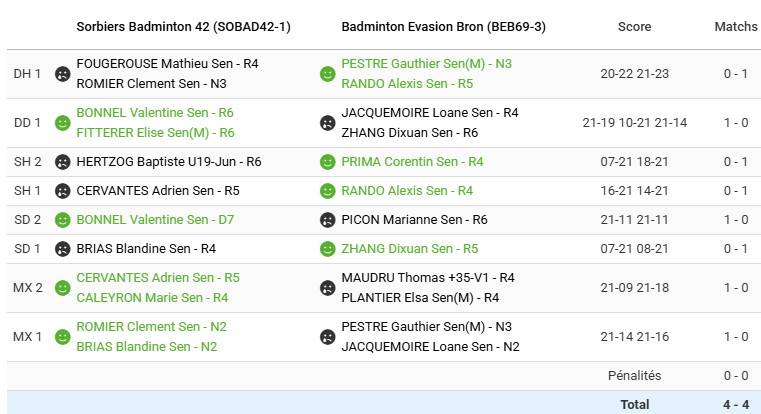 | | Sorbiers Badminton 42 (SOBAD42-1) | Badminton Evasion Bron (BEB69-3) | Score | Matchs |
|---|---|---|---|---|
| DH 1 | FOUGEROUSE Mathieu Sen - R4 ROMIER Clement Sen - N3 | PESTRE Gauthier Sen(M) - N3 RANDO Alexis Sen - R5 | 20-22 21-23 | 0 - 1 |
| DD 1 | BONNEL Valentine Sen - R6 FITTERER Elise Sen(M) - R6 | JACQUEMOIRE Loane Sen - R4 ZHANG Dixuan Sen - R6 | 21-19 10-21 21-14 | 1 - 0 |
| SH 2 | HERTZOG Baptiste U19-Jun - R6 | PRIMA Corentin Sen - R4 | 07-21 18-21 | 0 - 1 |
| SH 1 | CERVANTES Adrien Sen - R5 | RANDO Alexis Sen - R4 | 16-21 14-21 | 0 - 1 |
| SD 2 | BONNEL Valentine Sen - D7 | PICON Marianne Sen - R6 | 21-11 21-11 | 1 - 0 |
| SD 1 | BRIAS Blandine Sen - R4 | ZHANG Dixuan Sen - R5 | 07-21 08-21 | 0 - 1 |
| MX 2 | CERVANTES Adrien Sen - R5 CALEYRON Marie Sen - R4 | MAUDRU Thomas +35-V1 - R4 PLANTIER Elsa Sen(M) - R4 | 21-09 21-18 | 1 - 0 |
| MX 1 | ROMIER Clement Sen - N2 BRIAS Blandine Sen - N2 | PESTRE Gauthier Sen(M) - N3 JACQUEMOIRE Loane Sen - N2 | 21-14 21-16 | 1 - 0 |
| | | | Pénalités | 0 - 0 |
| | | | Total | 4 - 4 |